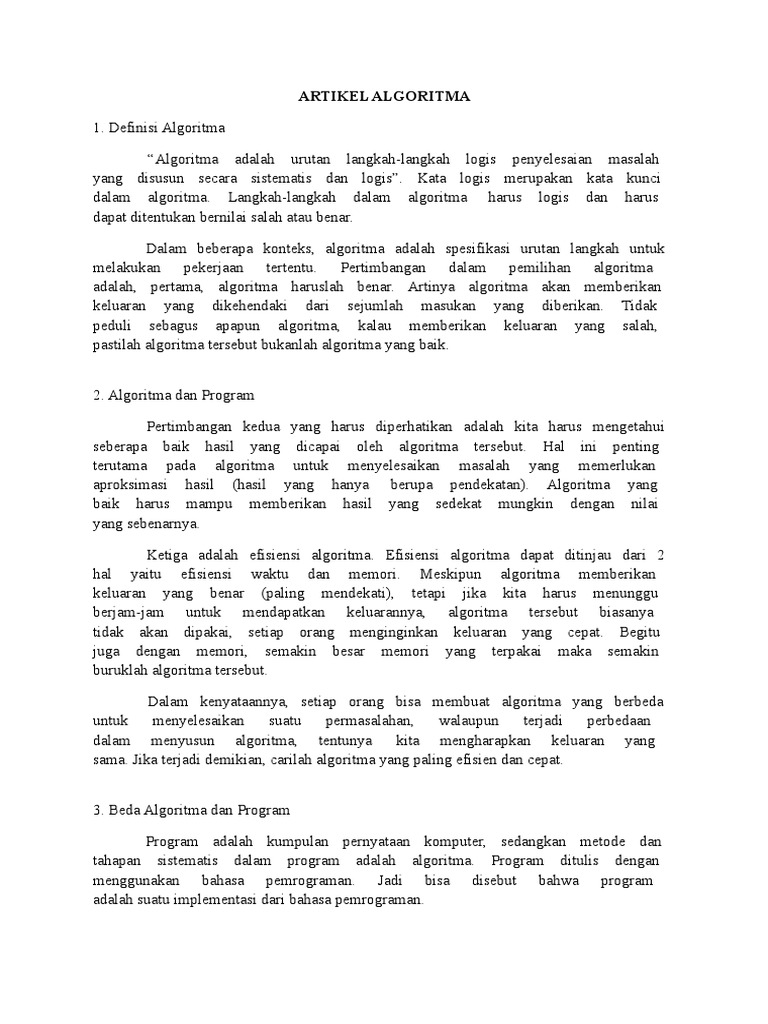 ARTIKEL ALGORITMA

1. Definisi Algoritma

“Algoritma adalah urutan langkah-langkah logis penyelesaian masalah yang disusun secara sistematis dan logis”. Kata logis merupakan kata kunci dalam algoritma. Langkah-langkah dalam algoritma harus logis dan harus dapat ditentukan bernilai salah atau benar.

Dalam beberapa konteks, algoritma adalah spesifikasi urutan langkah untuk melakukan pekerjaan tertentu. Pertimbangan dalam pemilihan algoritma adalah, pertama, algoritma haruslah benar. Artinya algoritma akan memberikan keluaran yang dikehendaki dari sejumlah masukan yang diberikan. Tidak peduli sebagus apapun algoritma, kalau memberikan keluaran yang salah, pastilah algoritma tersebut bukanlah algoritma yang baik.

2. Algoritma dan Program

Pertimbangan kedua yang harus diperhatikan adalah kita harus mengetahui seberapa baik hasil yang dicapai oleh algoritma tersebut. Hal ini penting terutama pada algoritma untuk menyelesaikan masalah yang memerlukan aproksimasi hasil (hasil yang hanya berupa pendekatan). Algoritma yang baik harus mampu memberikan hasil yang sedekat mungkin dengan nilai yang sebenarnya.

Ketiga adalah efisiensi algoritma. Efisiensi algoritma dapat ditinjau dari 2 hal yaitu efisiensi waktu dan memori. Meskipun algoritma memberikan keluaran yang benar (paling mendekati), tetapi jika kita harus menunggu berjam-jam untuk mendapatkan keluarannya, algoritma tersebut biasanya tidak akan dipakai, setiap orang menginginkan keluaran yang cepat. Begitu juga dengan memori, semakin besar memori yang terpakai maka semakin buruklah algoritma tersebut.

Dalam kenyataannya, setiap orang bisa membuat algoritma yang berbeda untuk menyelesaikan suatu permasalahan, walaupun terjadi perbedaan dalam menyusun algoritma, tentunya kita mengharapkan keluaran yang sama. Jika terjadi demikian, carilah algoritma yang paling efisien dan cepat.

3. Beda Algoritma dan Program

Program adalah kumpulan pernyataan komputer, sedangkan metode dan tahapan sistematis dalam program adalah algoritma. Program ditulis dengan menggunakan bahasa pemrograman. Jadi bisa disebut bahwa program adalah suatu implementasi dari bahasa pemrograman.